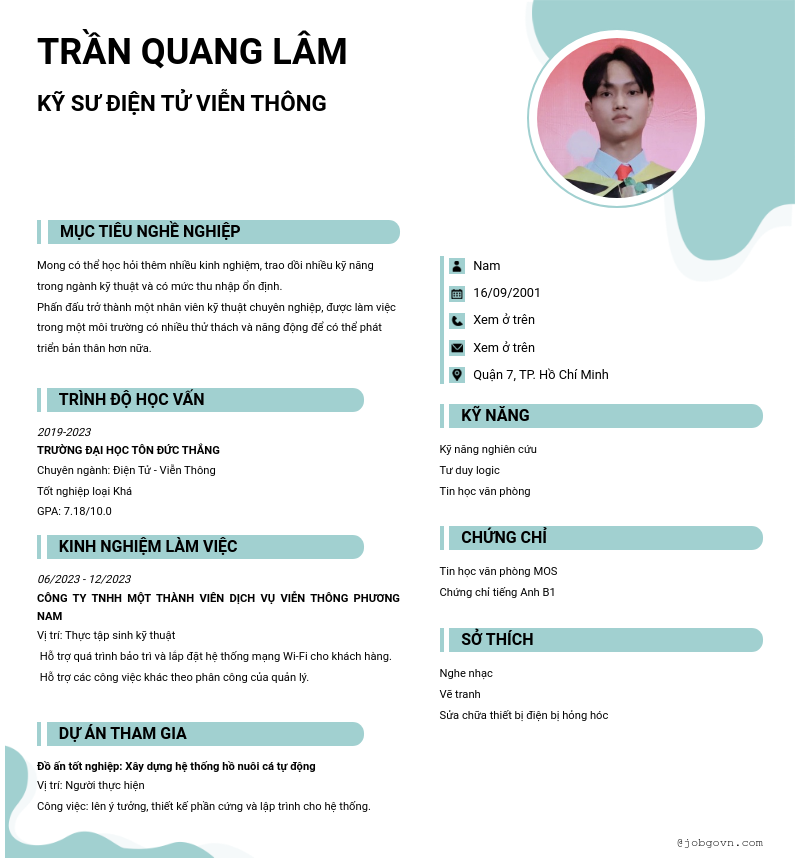 TRẦN QUANG LÂM

KỸ SƯ ĐIỆN TỬ VIỄN THÔNG

MỤC TIÊU NGHỀ NGHIỆP

Mong có thể học hỏi thêm nhiều kinh nghiệm, trao dồi nhiều kỹ năng trong ngành kỹ thuật và có mức thu nhập ổn định.
Phấn đấu trở thành một nhân viên kỹ thuật chuyên nghiệp, được làm việc trong một môi trường có nhiều thử thách và năng động để có thể phát triển bản thân hơn nữa.

TRÌNH ĐỘ HỌC VẤN

2019-2023
TRƯỜNG ĐẠI HỌC TÔN ĐỨC THẮNG
Chuyên ngành: Điện Tử - Viễn Thông
Tốt nghiệp loại Khá
GPA: 7.18/10.0

KINH NGHIỆM LÀM VIỆC

06/2023 - 12/2023
CÔNG TY TNHH MỘT THÀNH VIÊN DỊCH VỤ VIỄN THÔNG PHƯƠNG NAM
Vị trí: Thực tập sinh kỹ thuật
Hỗ trợ quá trình bảo trì và lắp đặt hệ thống mạng Wi-Fi cho khách hàng.
Hỗ trợ các công việc khác theo phân công của quản lý.

DỰ ÁN THAM GIA

Đồ án tốt nghiệp: Xây dựng hệ thống hồ nuôi cá tự động
Vị trí: Người thực hiện
Công việc: lên ý tưởng, thiết kế phần cứng và lập trình cho hệ thống.

Nam
16/09/2001
Xem ở trên
Xem ở trên
Quận 7, TP. Hồ Chí Minh

KỸ NĂNG

Kỹ năng nghiên cứu
Tư duy logic
Tin học văn phòng

CHỨNG CHỈ

Tin học văn phòng MOS
Chứng chỉ tiếng Anh B1

SỞ THÍCH

Nghe nhạc
Vẽ tranh
Sửa chữa thiết bị điện bị hỏng hóc

@jobgovn.com